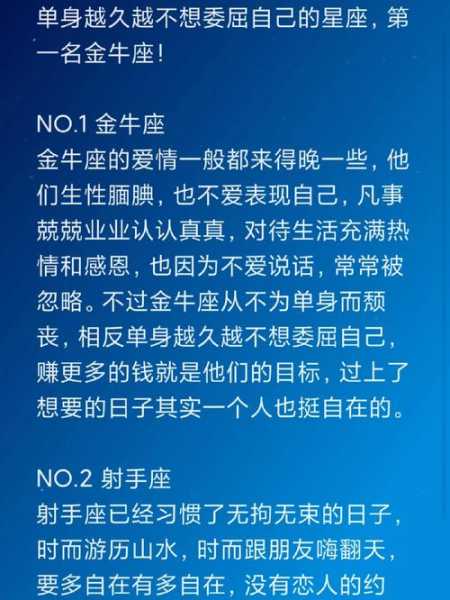 单身越久越不想委屈自己的星座，第一名金牛座！

NO.1 金牛座
金牛座的爱情一般都来得晚一些，他们生性腼腆，也不爱表现自己，凡事兢兢业业认认真真，对待生活充满热情和感恩，也因为不爱说话，常常被忽略。不过金牛座从不为单身而颓丧，相反单身越久越不想委屈自己，赚更多的钱就是他们的目标，过上了想要的日子其实一个人也挺自在的。

NO.2 射手座
射手座已经习惯了无拘无束的日子，时而游历山水，时而跟朋友嗨翻天，要多自在有多自在，没有恋人的约